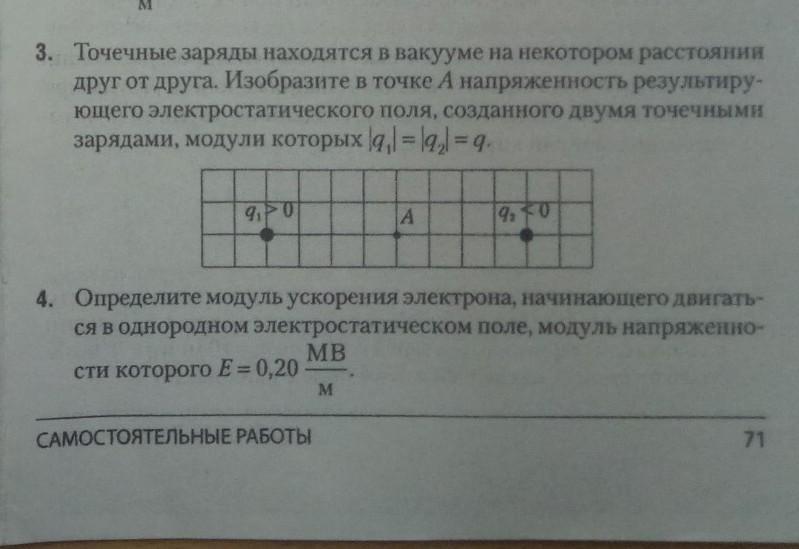 м

3. Точечные заряды находятся в вакууме на некотором расстоянии друг от друга. Изобразите в точке A напряженность результирующего электростатического поля, созданного двумя точечными зарядами, модули которых $|q_1| = |q_2| = q$.

$q_1 > 0$
A
$q_2 < 0$

4. Определите модуль ускорения электрона, начинающего двигаться в однородном электростатическом поле, модуль напряженности которого $E = 0,20 \frac{МВ}{м}$.

САМОСТОЯТЕЛЬНЫЕ РАБОТЫ 71